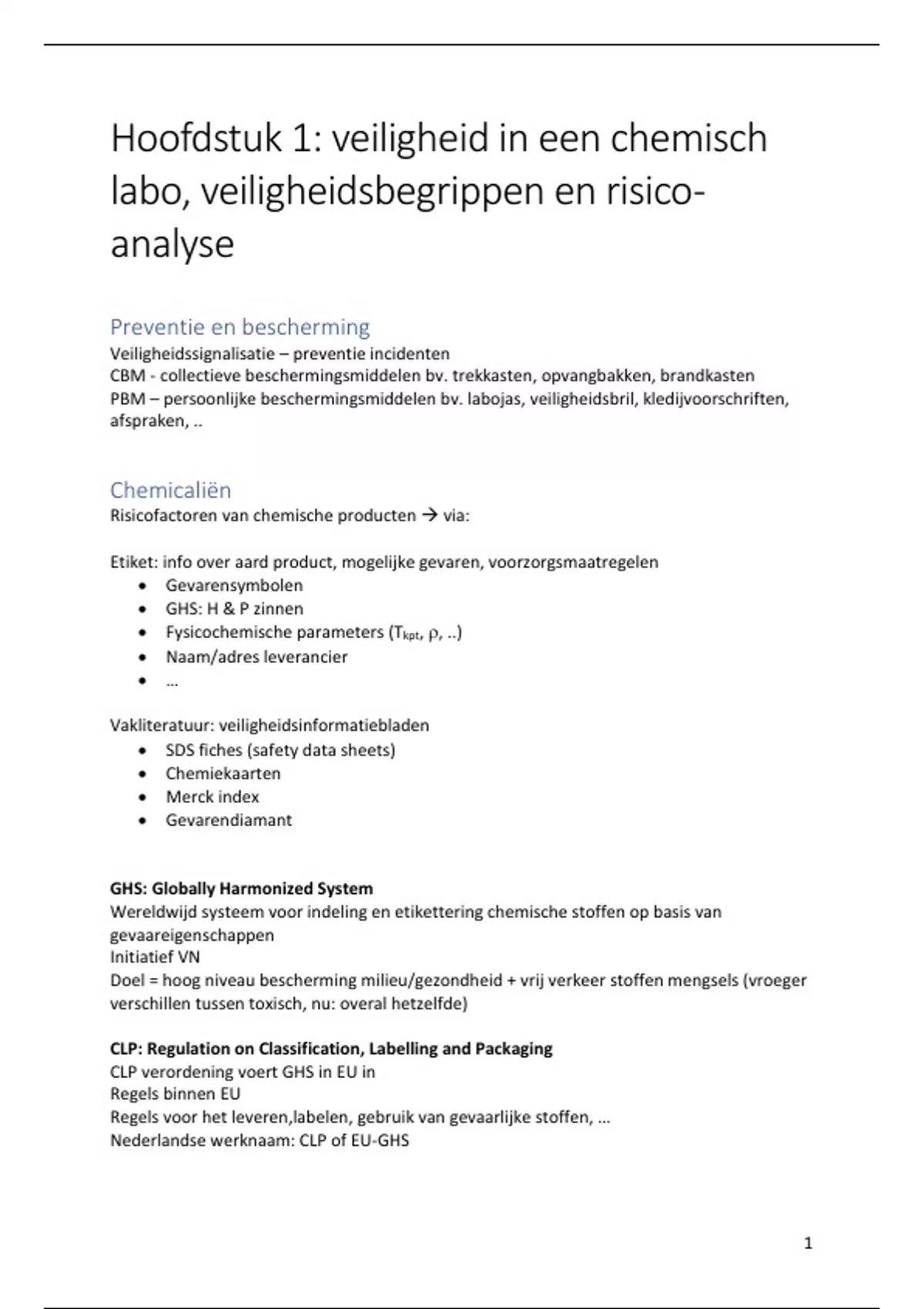 Hoofdstuk 1: veiligheid in een chemisch labo, veiligheidsbegrippen en risico-analyse

Preventie en bescherming
Veiligheidssignalisatie – preventie incidenten
CBM - collectieve beschermingsmiddelen bv. trekkasten, opvangbakken, brandkasten
PBM – persoonlijke beschermingsmiddelen bv. labojas, veiligheidsbril, kledijvoorschriften, afspraken, ..

Chemicaliën
Risicofactoren van chemische producten → via:

Etiket: info over aard product, mogelijke gevaren, voorzorgsmaatregelen
• Gevarensymbolen
• GHS: H & P zinnen
• Fysicochemische parameters ($T_{kpt}$, $\rho$, ..)
• Naam/adres leverancier
• …

Vakliteratuur: veiligheidsinformatiebladen
• SDS fiches (safety data sheets)
• Chemiekaarten
• Merck index
• Gevarendiamant

GHS: Globally Harmonized System
Wereldwijd systeem voor indeling en etikettering chemische stoffen op basis van gevaareigenschappen
Initiatief VN
Doel = hoog niveau bescherming milieu/gezondheid + vrij verkeer stoffen mengsels (vroeger verschillen tussen toxisch, nu: overal hetzelfde)

CLP: Regulation on Classification, Labelling and Packaging
CLP verordening voert GHS in EU in
Regels binnen EU
Regels voor het leveren,labelen, gebruik van gevaarlijke stoffen, …
Nederlandse werknaam: CLP of EU-GHS

1